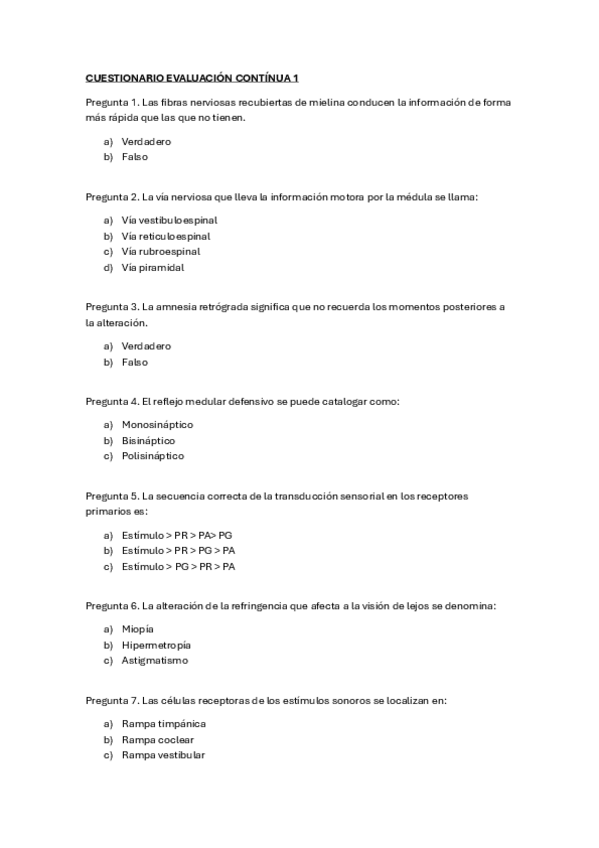 CUESTIONARIO EVALUACIÓN CONTÍNUA 1

Pregunta 1. Las fibras nerviosas recubiertas de mielina conducen la información de forma más rápida que las que no tienen.

a) Verdadero
b) Falso

Pregunta 2. La vía nerviosa que lleva la información motora por la médula se llama:

a) Vía vestibuloespinal
b) Vía reticuloespinal
c) Vía rubroespinal
d) Vía piramidal

Pregunta 3. La amnesia retrógrada significa que no recuerda los momentos posteriores a la alteración.

a) Verdadero
b) Falso

Pregunta 4. El reflejo medular defensivo se puede catalogar como:

a) Monosináptico
b) Bisináptico
c) Polisináptico

Pregunta 5. La secuencia correcta de la transducción sensorial en los receptores primarios es:

a) Estímulo > PR > PA> PG
b) Estímulo > PR > PG > PA
c) Estímulo > PG > PR > PA

Pregunta 6. La alteración de la refringencia que afecta a la visión de lejos se denomina:

a) Miopía
b) Hipermetropía
c) Astigmatismo

Pregunta 7. Las células receptoras de los estímulos sonoros se localizan en:

a) Rampa timpánica
b) Rampa coclear
c) Rampa vestibular